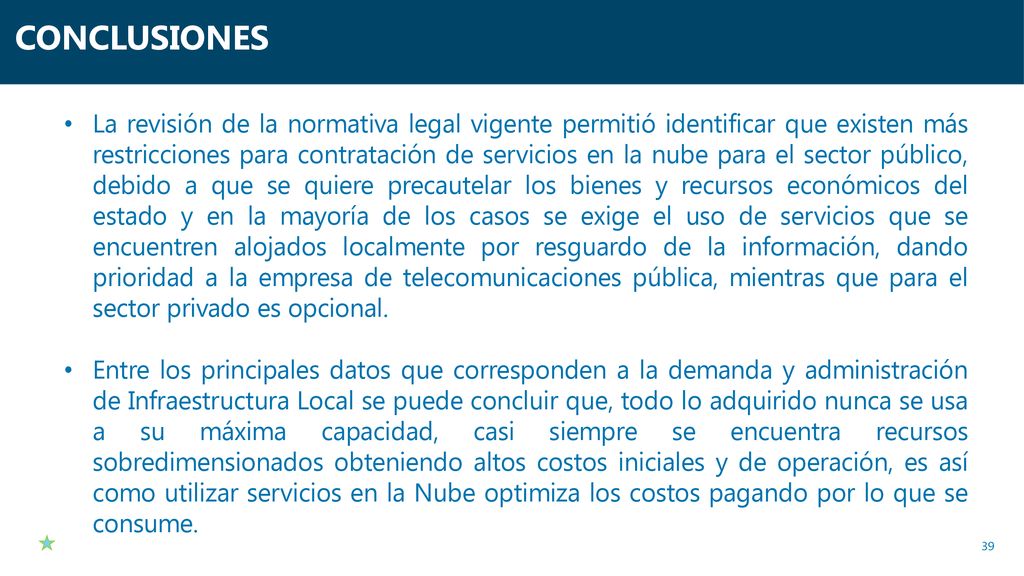 CONCLUSIONES

• La revisión de la normativa legal vigente permitió identificar que existen más restricciones para contratación de servicios en la nube para el sector público, debido a que se quiere precautelar los bienes y recursos económicos del estado y en la mayoría de los casos se exige el uso de servicios que se encuentren alojados localmente por resguardo de la información, dando prioridad a la empresa de telecomunicaciones pública, mientras que para el sector privado es opcional.

• Entre los principales datos que corresponden a la demanda y administración de Infraestructura Local se puede concluir que, todo lo adquirido nunca se usa a su máxima capacidad, casi siempre se encuentra recursos sobredimensionados obteniendo altos costos iniciales y de operación, es así como utilizar servicios en la Nube optimiza los costos pagando por lo que se consume.

39